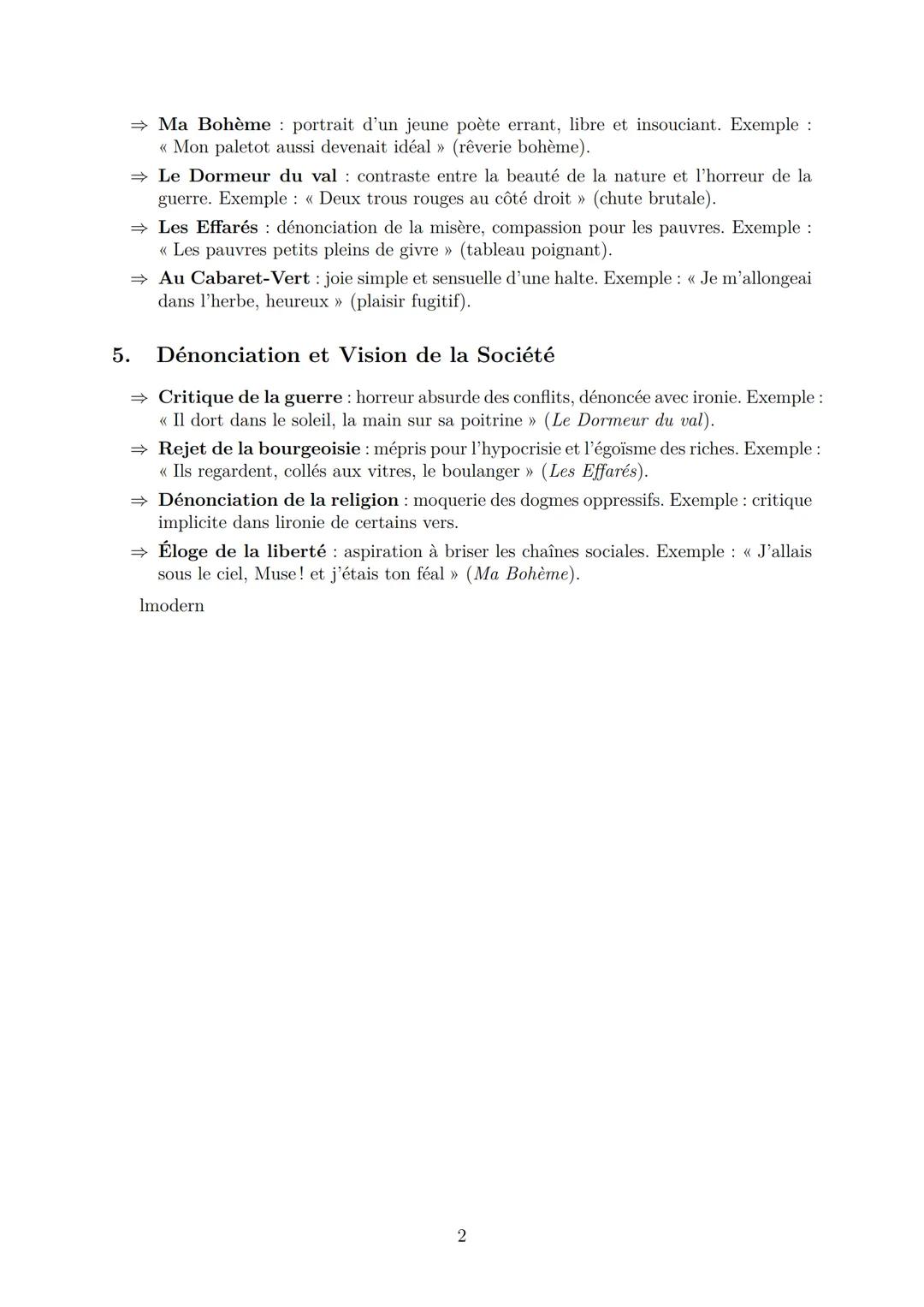 ⇒ Ma Bohème : portrait d'un jeune poète errant, libre et insouciant. Exemple : « Mon paletot aussi devenait idéal » (rêverie bohème).

⇒ Le Dormeur du val : contraste entre la beauté de la nature et l'horreur de la guerre. Exemple : « Deux trous rouges au côté droit » (chute brutale).

⇒ Les Effarés : dénonciation de la misère, compassion pour les pauvres. Exemple : « Les pauvres petits pleins de givre » (tableau poignant).

⇒ Au Cabaret-Vert : joie simple et sensuelle d'une halte. Exemple : « Je m'allongeai dans l'herbe, heureux » (plaisir fugitif).

5. Dénonciation et Vision de la Société

⇒ Critique de la guerre : horreur absurde des conflits, dénoncée avec ironie. Exemple : « Il dort dans le soleil, la main sur sa poitrine » (Le Dormeur du val).

⇒ Rejet de la bourgeoisie : mépris pour l'hypocrisie et l'égoïsme des riches. Exemple : « Ils regardent, collés aux vitres, le boulanger » (Les Effarés).

⇒ Dénonciation de la religion : moquerie des dogmes oppressifs. Exemple : critique implicite dans lironie de certains vers.

⇒ Éloge de la liberté : aspiration à briser les chaînes sociales. Exemple : « J'allais sous le ciel, Muse ! et j'étais ton féal » (Ma Bohème).

lmodern

2